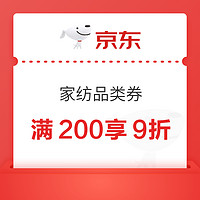 京东

家纺品类券

满 200享 9折